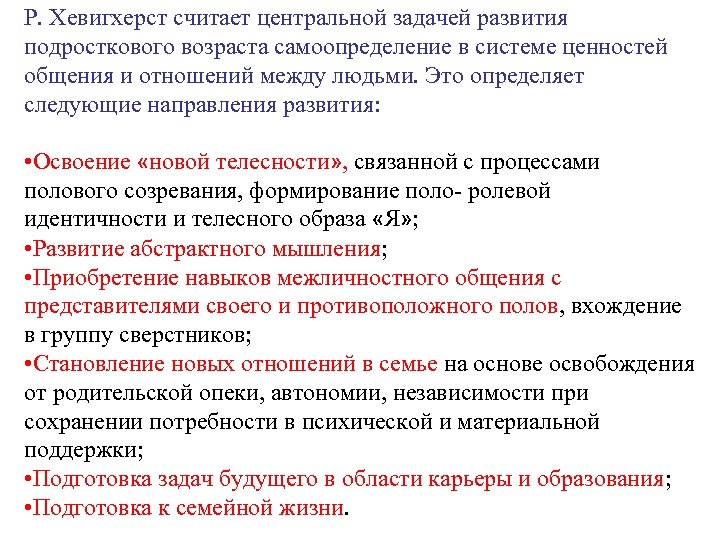 Р. Хевигхерст считает центральной задачей развития подросткового возраста самоопределение в системе ценностей общения и отношений между людьми. Это определяет следующие направления развития:

•Освоение «новой телесности», связанной с процессами полового созревания, формирование поло- ролевой идентичности и телесного образа «Я»;
•Развитие абстрактного мышления;
•Приобретение навыков межличностного общения с представителями своего и противоположного полов, вхождение в группу сверстников;
•Становление новых отношений в семье на основе освобождения от родительской опеки, автономии, независимости при сохранении потребности в психической и материальной поддержки;
•Подготовка задач будущего в области карьеры и образования;
•Подготовка к семейной жизни.